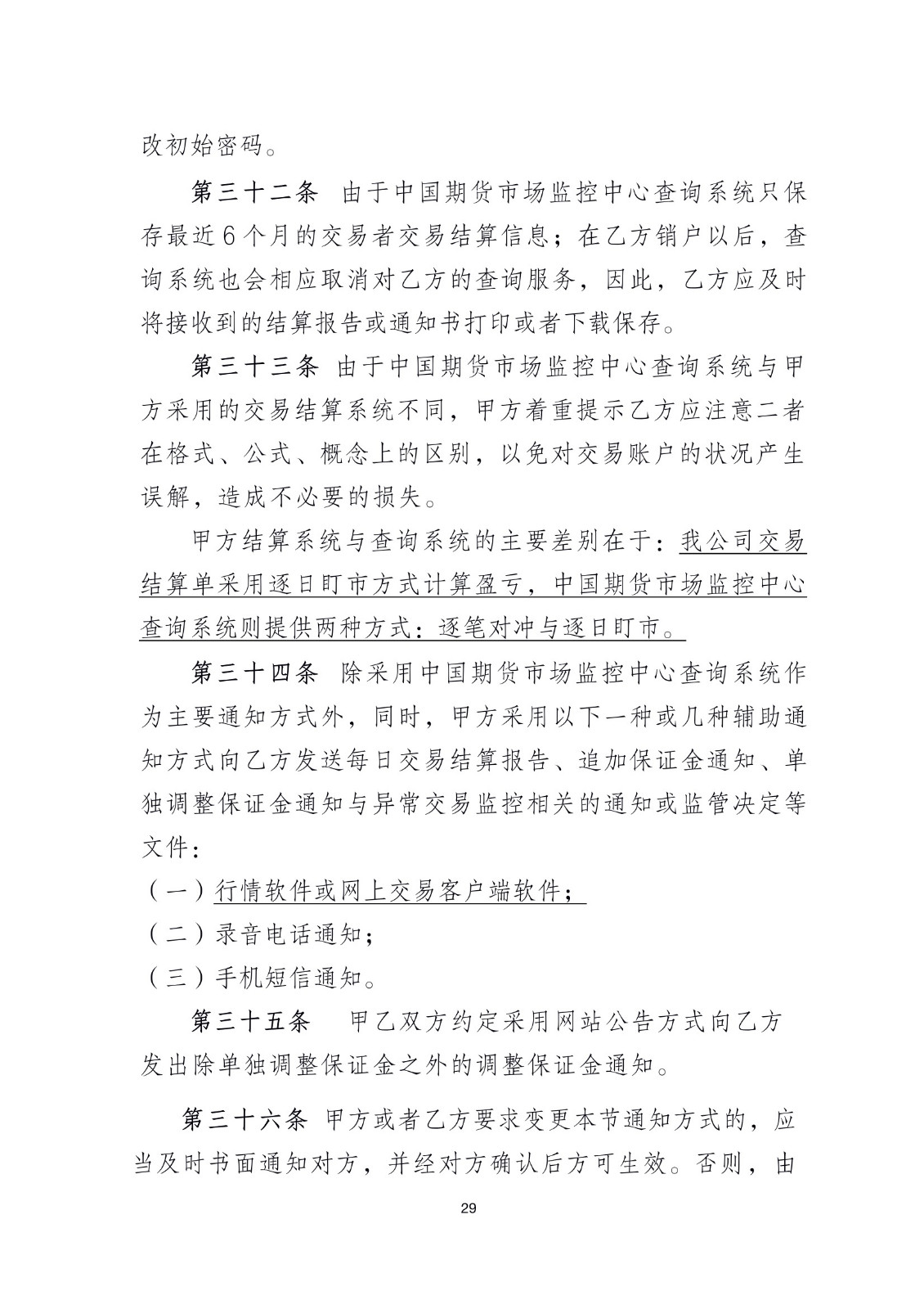 改初始密码。

第三十二条 由于中国期货市场监控中心查询系统只保存最近6个月的交易者交易结算信息；在乙方销户以后，查询系统也会相应取消对乙方的查询服务，因此，乙方应及时将接收到的结算报告或通知书打印或者下载保存。

第三十三条 由于中国期货市场监控中心查询系统与甲方采用的交易结算系统不同，甲方着重提示乙方应注意二者在格式、公式、概念上的区别，以免对交易账户的状况产生误解，造成不必要的损失。

甲方结算系统与查询系统的主要差别在于：我公司交易结算单采用逐日盯市方式计算盈亏，中国期货市场监控中心查询系统则提供两种方式：逐笔对冲与逐日盯市。

第三十四条 除采用中国期货市场监控中心查询系统作为主要通知方式外，同时，甲方采用以下一种或几种辅助通知方式向乙方发送每日交易结算报告、追加保证金通知、单独调整保证金通知与异常交易监控相关的通知或监管决定等文件：

（一）行情软件或网上交易客户端软件；

（二）录音电话通知；

（三）手机短信通知。

第三十五条 甲乙双方约定采用网站公告方式向乙方发出除单独调整保证金之外的调整保证金通知。

第三十六条 甲方或者乙方要求变更本节通知方式的，应当及时书面通知对方，并经对方确认后方可生效。否则，由

29